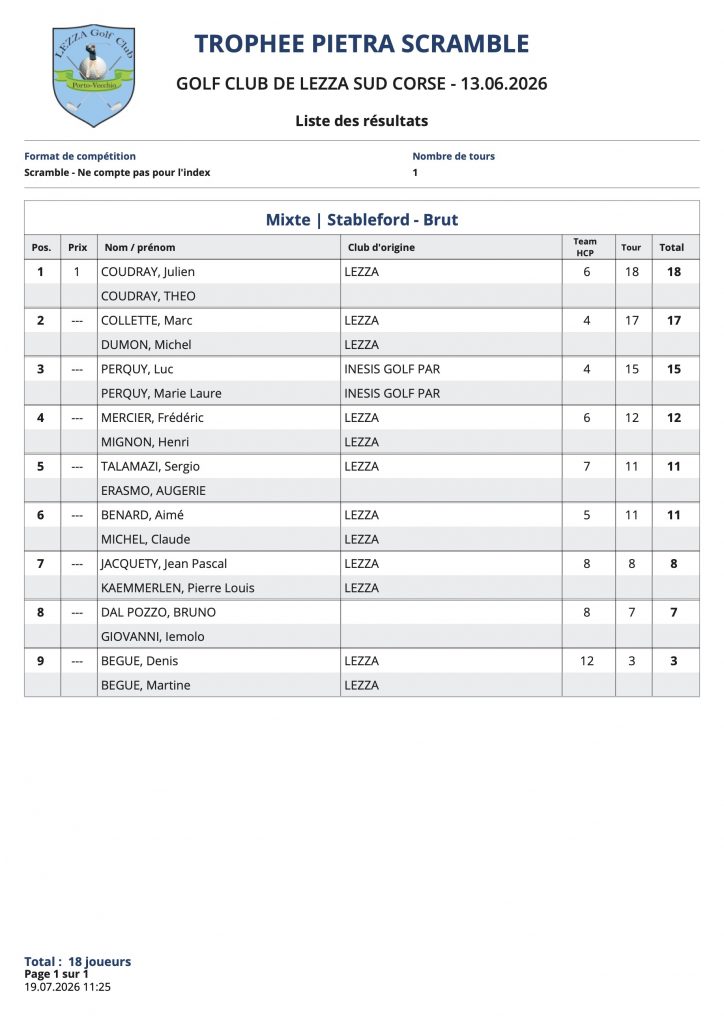 LEZZA Golf Club
Porto-Vecchio

TROPHEE PIETRA SCRAMBLE

GOLF CLUB DE LEZZA SUD CORSE - 13.06.2026

Liste des résultats

Format de compétition
Scramble - Ne compte pas pour l'index

Nombre de tours
1

Mixte | Stableford - Brut

| Pos. | Prix | Nom / prénom | Club d'origine | Team HCP | Tour | Total |
|---|---|---|---|---|---|---|
| 1 | 1 | COUDRAY, Julien | LEZZA | 6 | 18 | 18 |
| | | COUDRAY, THEO | | | | |
| 2 | --- | COLLETTE, Marc | LEZZA | 4 | 17 | 17 |
| | | DUMON, Michel | LEZZA | | | |
| 3 | --- | PERQUY, Luc | INESIS GOLF PAR | 4 | 15 | 15 |
| | | PERQUY, Marie Laure | INESIS GOLF PAR | | | |
| 4 | --- | MERCIER, Frédéric | LEZZA | 6 | 12 | 12 |
| | | MIGNON, Henri | LEZZA | | | |
| 5 | --- | TALAMAZI, Sergio | LEZZA | 7 | 11 | 11 |
| | | ERASMO, AUGERIE | | | | |
| 6 | --- | BENARD, Aimé | LEZZA | 5 | 11 | 11 |
| | | MICHEL, Claude | LEZZA | | | |
| 7 | --- | JACQUETY, Jean Pascal | LEZZA | 8 | 8 | 8 |
| | | KAEMMERLEN, Pierre Louis | LEZZA | | | |
| 8 | --- | DAL POZZO, BRUNO | | 8 | 7 | 7 |
| | | GIOVANNI, Iemolo | | | | |
| 9 | --- | BEGUE, Denis | LEZZA | 12 | 3 | 3 |
| | | BEGUE, Martine | LEZZA | | | |

Total : 18 joueurs
Page 1 sur 1
19.07.2026 11:25